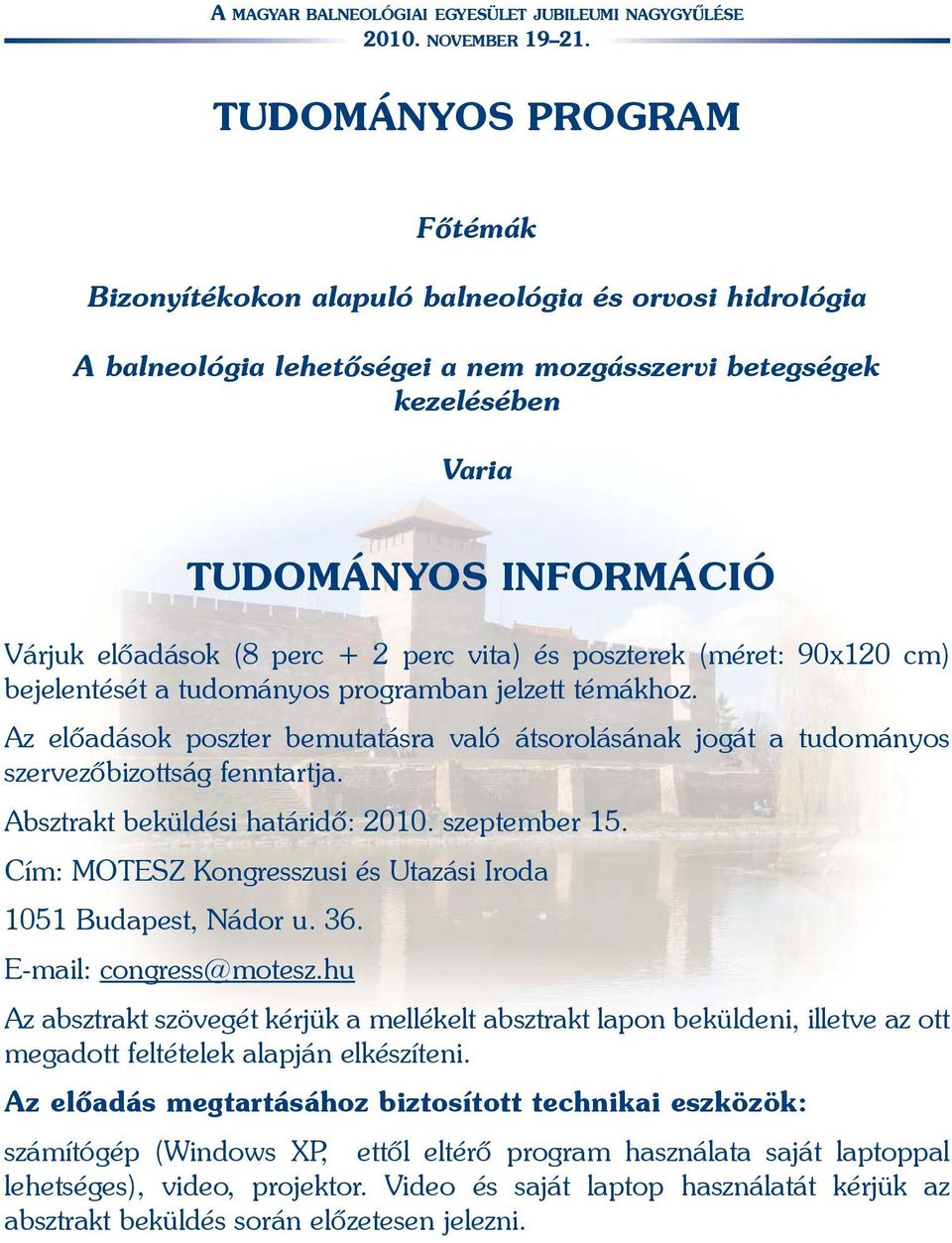 A MAGYAR BALNEOLÓGIAI EGYESÜLET JUBILEUMI NAGYGYŰLÉSE
2010. NOVEMBER 19–21.

TUDOMÁNYOS PROGRAM

Főtémák

Bizonyítékokon alapuló balneológia és orvosi hidrológia

A balneológia lehetőségei a nem mozgásszervi betegségek kezelésében

Varia

TUDOMÁNYOS INFORMÁCIÓ

Várjuk előadások (8 perc + 2 perc vita) és poszterek (méret: 90x120 cm) bejelentését a tudományos programban jelzett témákhoz.

Az előadások poszter bemutatásra való átsorolásának jogát a tudományos szervezőbizottság fenntartja.

Absztrakt beküldési határidő: 2010. szeptember 15.

Cím: MOTESZ Kongresszusi és Utazási Iroda

1051 Budapest, Nádor u. 36.

E-mail: congress@motesz.hu

Az absztrakt szövegét kérjük a mellékelt absztrakt lapon beküldeni, illetve az ott megadott feltételek alapján elkészíteni.

Az előadás megtartásához biztosított technikai eszközök:

számítógép (Windows XP, ettől eltérő program használata saját laptoppal lehetséges), video, projektor. Video és saját laptop használatát kérjük az absztrakt beküldés során előzetesen jelezni.